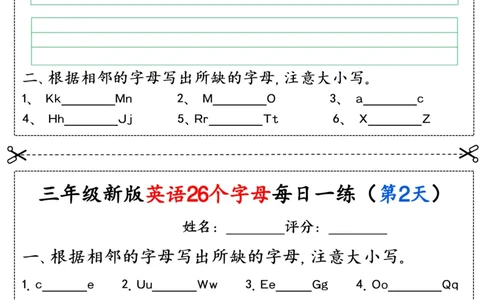 二、根据相邻的字母写出所缺的字母，注意大小写。

1、 Kk________Mn　　2、 M________O　　3、 a________c

4、 Hh________Jj　　5、Rr________Tt　　6、 X________Z

三年级新版英语26个字母每日一练（第2天）

姓名：________评分：________

一、根据相邻的字母写出所缺的字母，注意大小写。

1. c________e　　2. Uu________Ww　　3. Ee________Gg　　4. Oo________Qq